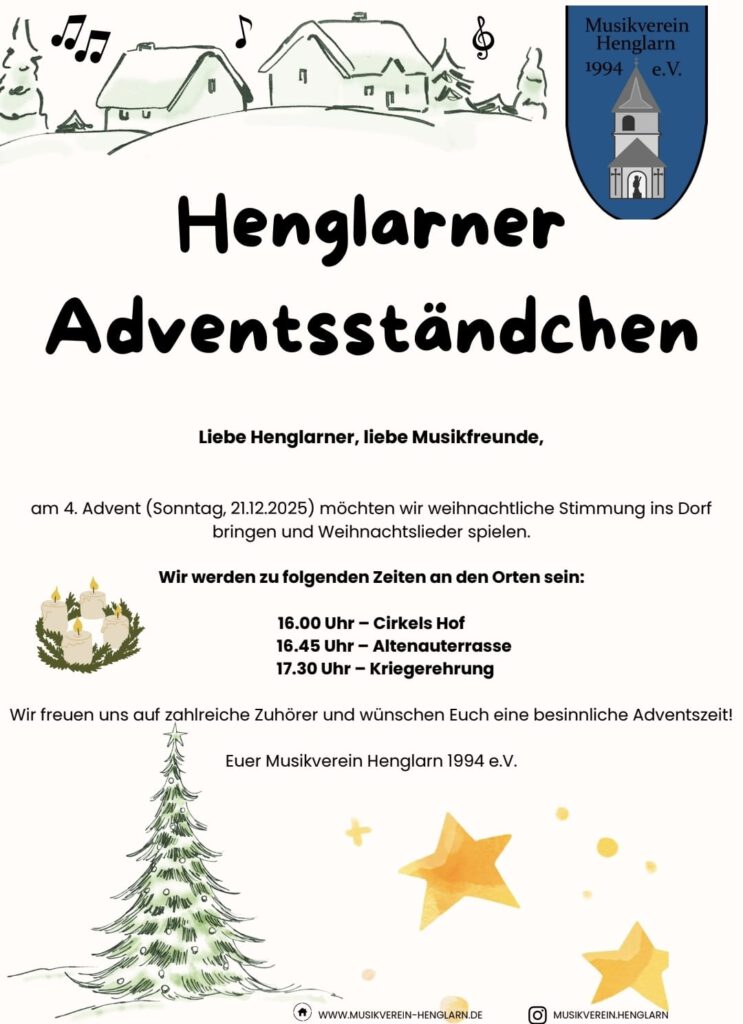 Musikverein Henglarn 1994 e.V.

Henglarner Adventsständchen

Liebe Henglarner, liebe Musikfreunde,

am 4. Advent (Sonntag, 21.12.2025) möchten wir weihnachtliche Stimmung ins Dorf bringen und Weihnachtslieder spielen.

Wir werden zu folgenden Zeiten an den Orten sein:

16.00 Uhr – Cirkels Hof
16.45 Uhr – Altenauterrasse
17.30 Uhr – Kriegerehrung

Wir freuen uns auf zahlreiche Zuhörer und wünschen Euch eine besinnliche Adventszeit!

Euer Musikverein Henglarn 1994 e.V.

WWW.MUSIKVEREIN-HENGLARN.DE MUSIKVEREIN.HENGLARN